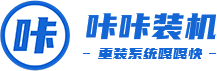 咔

咔咔装机

— 重装系统嘎嘎快 —